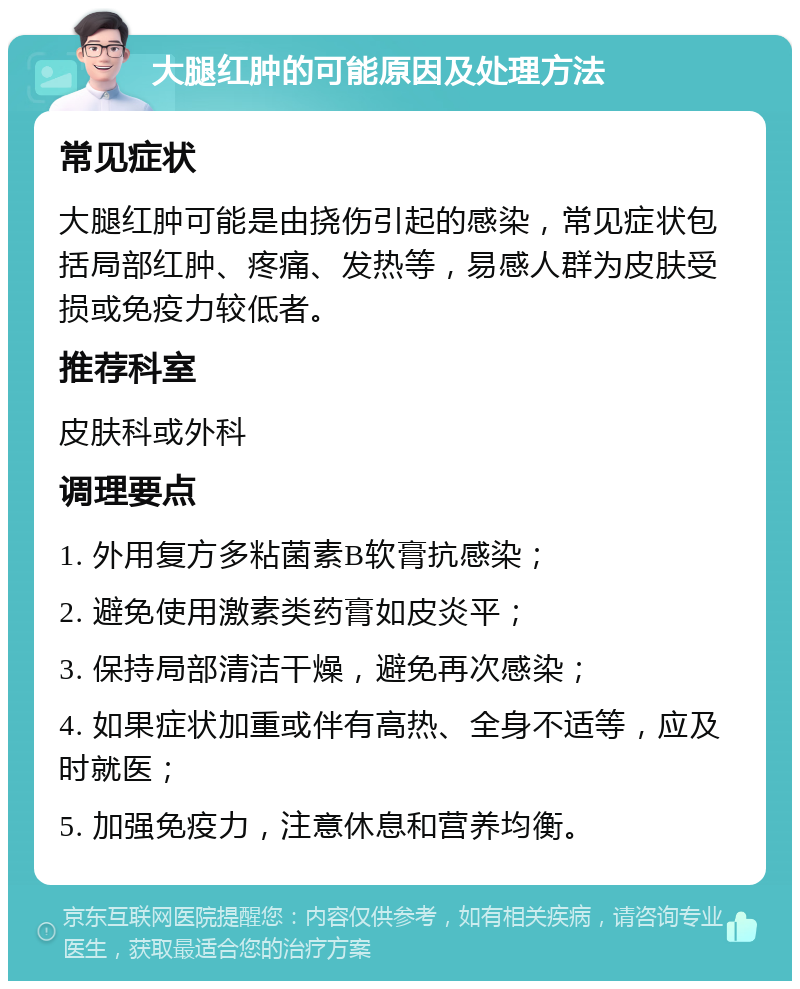 大腿红肿的可能原因及处理方法

常见症状

大腿红肿可能是由挠伤引起的感染，常见症状包括局部红肿、疼痛、发热等，易感人群为皮肤受损或免疫力较低者。

推荐科室

皮肤科或外科

调理要点

1. 外用复方多粘菌素B软膏抗感染；

2. 避免使用激素类药膏如皮炎平；

3. 保持局部清洁干燥，避免再次感染；

4. 如果症状加重或伴有高热、全身不适等，应及时就医；

5. 加强免疫力，注意休息和营养均衡。

京东互联网医院提醒您：内容仅供参考，如有相关疾病，请咨询专业医生，获取最适合您的治疗方案